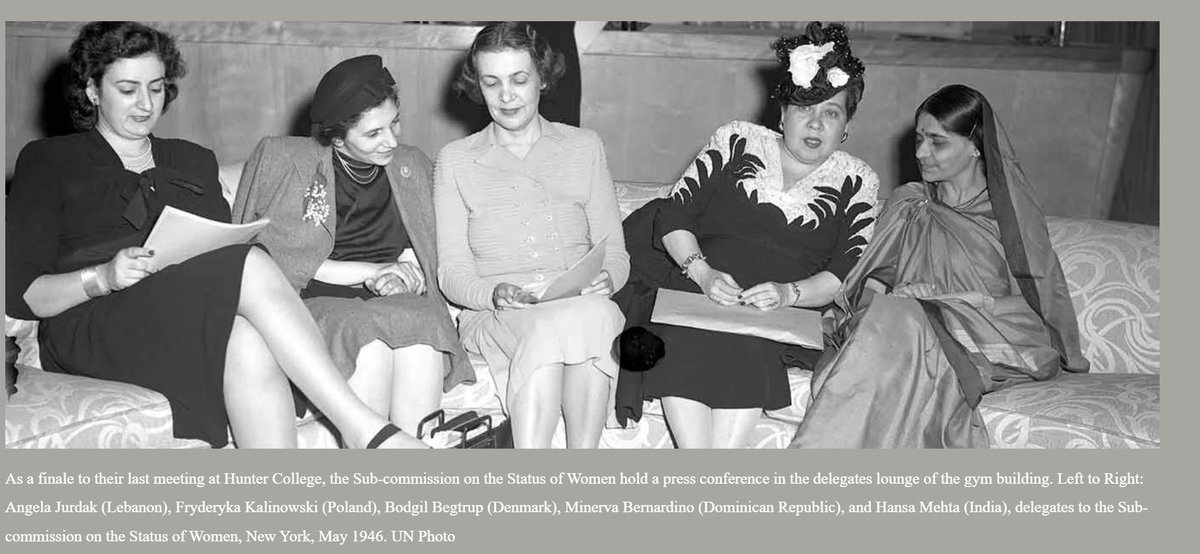 As a finale to their last meeting at Hunter College, the Sub-commission on the Status of Women hold a press conference in the delegates lounge of the gym building. Left to Right: Angela Jurdak (Lebanon), Fryderyka Kalinowski (Poland), Bodgil Begtrup (Denmark), Minerva Bernardino (Dominican Republic), and Hansa Mehta (India), delegates to the Sub-commission on the Status of Women, New York, May 1946. UN Photo